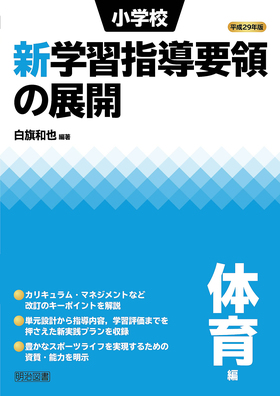 小学校

平成29年版

新学習指導要領の展開

白旗和也 編著

カリキュラム・マネジメントなど改訂のキーポイントを解説

単元設計から指導内容，学習評価までを押さえた新実践プランを収録

豊かなスポーツライフを実現するための資質・能力を明示

体育編

明治図書